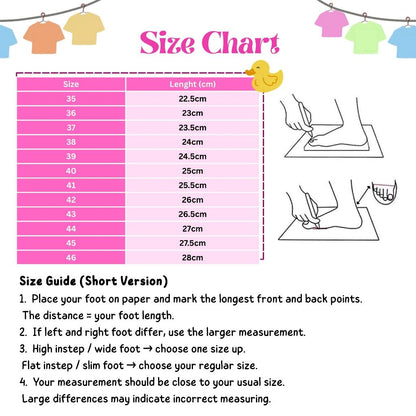 Size Chart

| Size | Lenght (cm) |
|---|---|
| 35 | 22.5cm |
| 36 | 23cm |
| 37 | 23.5cm |
| 38 | 24cm |
| 39 | 24.5cm |
| 40 | 25cm |
| 41 | 25.5cm |
| 42 | 26cm |
| 43 | 26.5cm |
| 44 | 27cm |
| 45 | 27.5cm |
| 46 | 28cm |

Size Guide (Short Version)

1. Place your foot on paper and mark the longest front and back points. The distance = your foot length.

2. If left and right foot differ, use the larger measurement.

3. High instep / wide foot → choose one size up. Flat instep / slim foot → choose your regular size.

4. Your measurement should be close to your usual size. Large differences may indicate incorrect measuring.